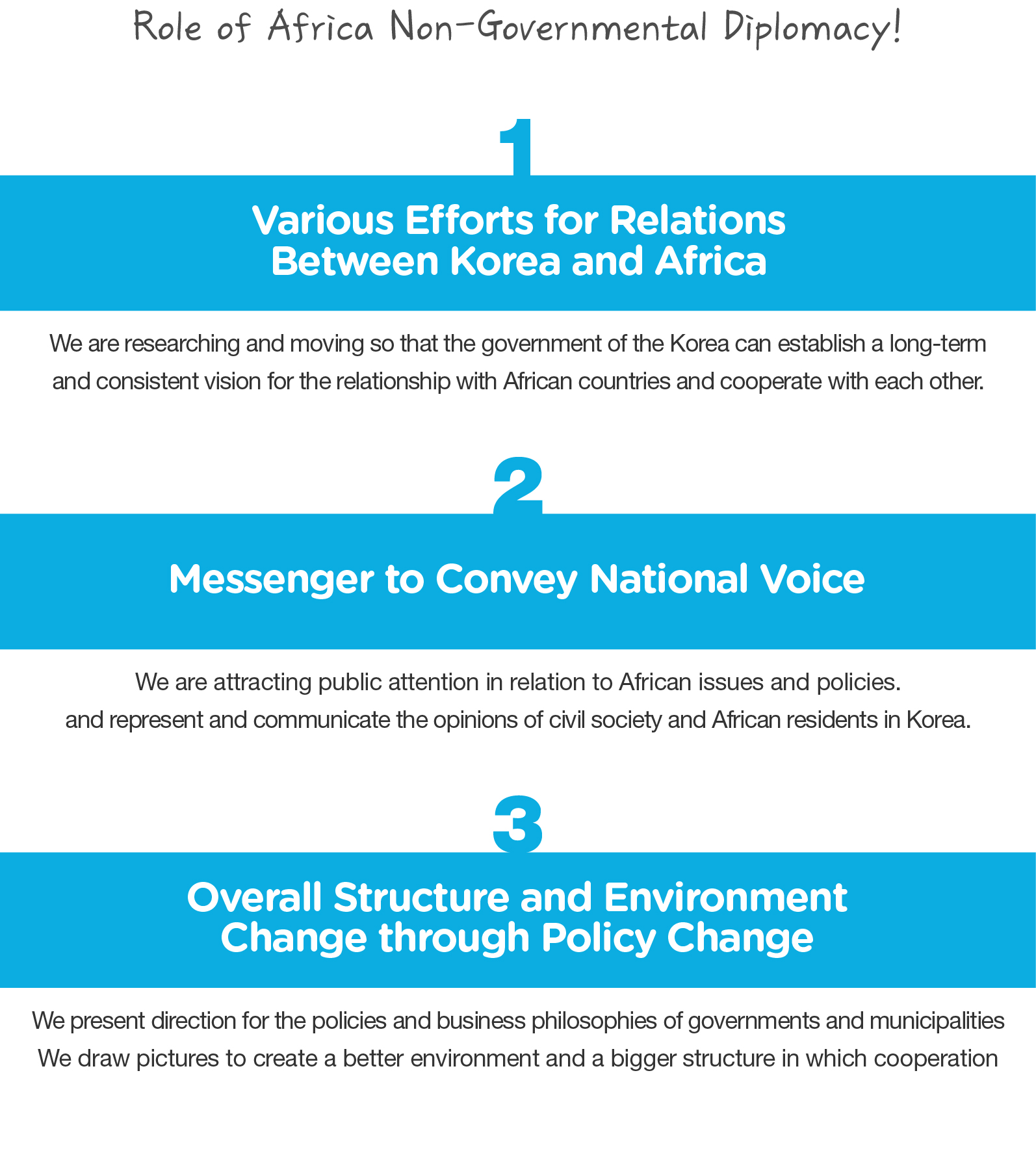 Role of Africa Non-Governmental Diplomacy!

1

Various Efforts for Relations
Between Korea and Africa

We are researching and moving so that the government of the Korea can establish a long-term and consistent vision for the relationship with African countries and cooperate with each other.

2

Messenger to Convey National Voice

We are attracting public attention in relation to African issues and policies. and represent and communicate the opinions of civil society and African residents in Korea.

3

Overall Structure and Environment
Change through Policy Change

We present direction for the policies and business philosophies of governments and municipalities We draw pictures to create a better environment and a bigger structure in which cooperation